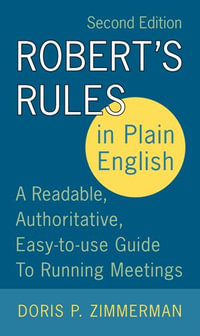 Second Edition

ROBERT'S RULES

in Plain English

A Readable, Authoritative, Easy-to-use Guide To Running Meetings

DORIS P. ZIMMERMAN